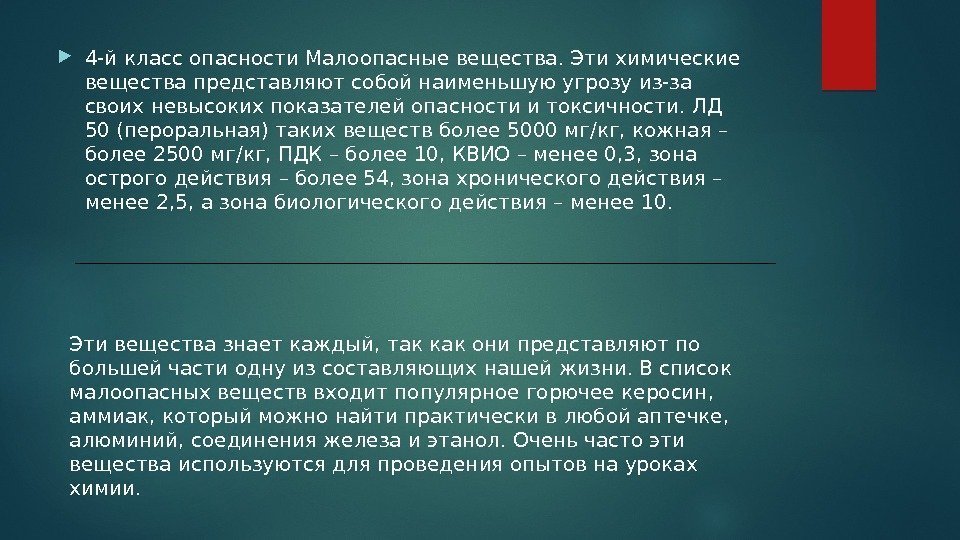 4-й класс опасности Малоопасные вещества. Эти химические вещества представляют собой наименьшую угрозу из-за своих невысоких показателей опасности и токсичности. ЛД 50 (пероральная) таких веществ более 5000 мг/кг, кожная – более 2500 мг/кг, ПДК – более 10, КВИО – менее 0,3, зона острого действия – более 54, зона хронического действия – менее 2,5, а зона биологического действия – менее 10.

Эти вещества знает каждый, так как они представляют по большей части одну из составляющих нашей жизни. В список малоопасных веществ входит популярное горючее керосин, аммиак, который можно найти практически в любой аптечке, алюминий, соединения железа и этанол. Очень часто эти вещества используются для проведения опытов на уроках химии.